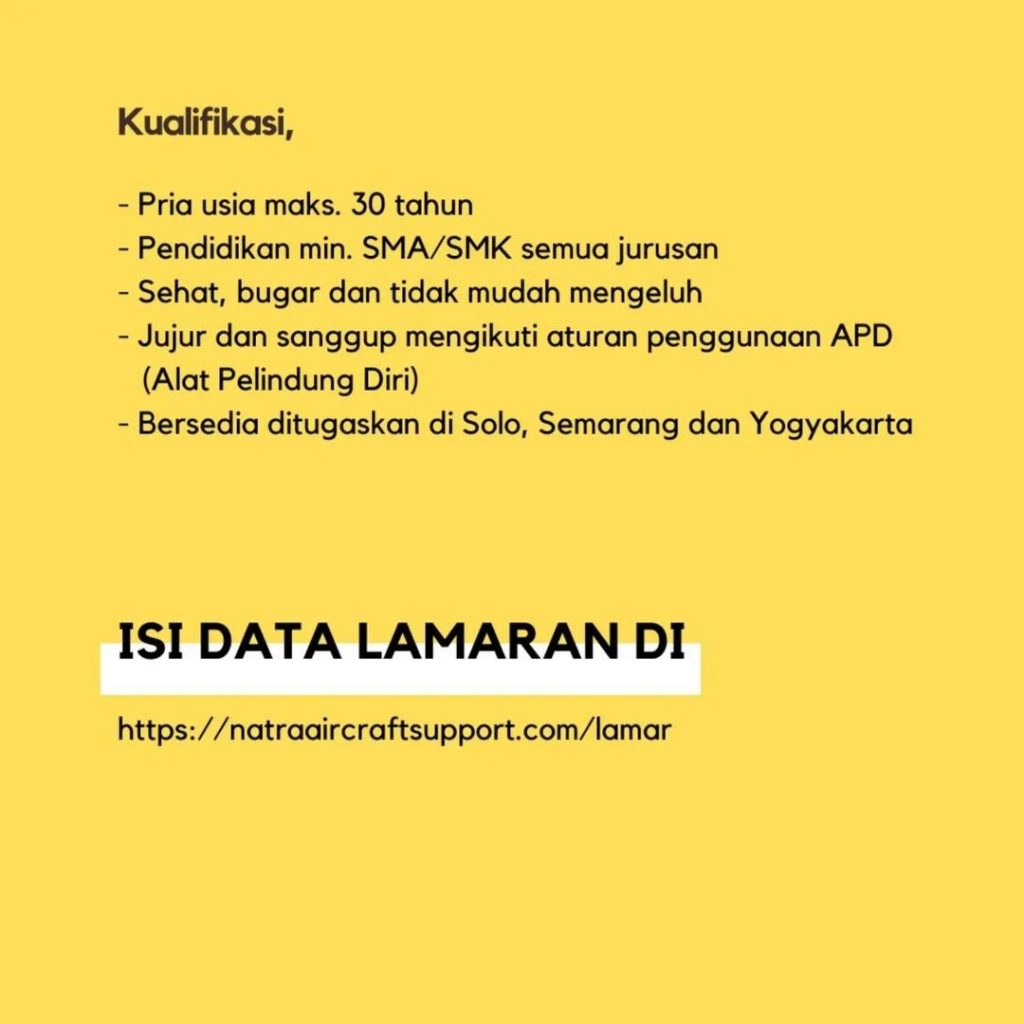 Kualifikasi,

- Pria usia maks. 30 tahun
- Pendidikan min. SMA/SMK semua jurusan
- Sehat, bugar dan tidak mudah mengeluh
- Jujur dan sanggup mengikuti aturan penggunaan APD (Alat Pelindung Diri)
- Bersedia ditugaskan di Solo, Semarang dan Yogyakarta

ISI DATA LAMARAN DI

https://natraaircraftsupport.com/lamar